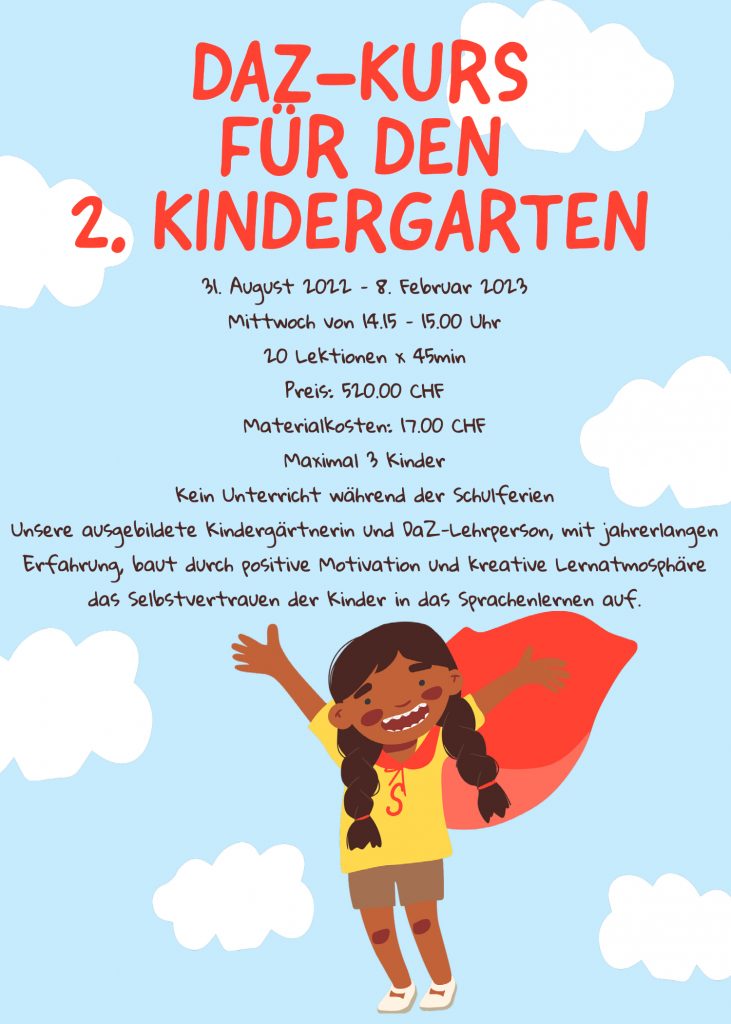 DAZ-KURS FÜR DEN 2. KINDERGARTEN

31. August 2022 - 8. Februar 2023
Mittwoch von 14.15 - 15.00 Uhr
20 Lektionen x 45min
Preis: 520.00 CHF
Materialkosten: 17.00 CHF
Maximal 3 Kinder
Kein Unterricht während der Schulferien
Unsere ausgebildete Kindergärtnerin und DaZ-Lehrperson, mit jahrerlangen Erfahrung, baut durch positive Motivation und kreative Lernatmosphäre das Selbstvertrauen der Kinder in das Sprachenlernen auf.

S